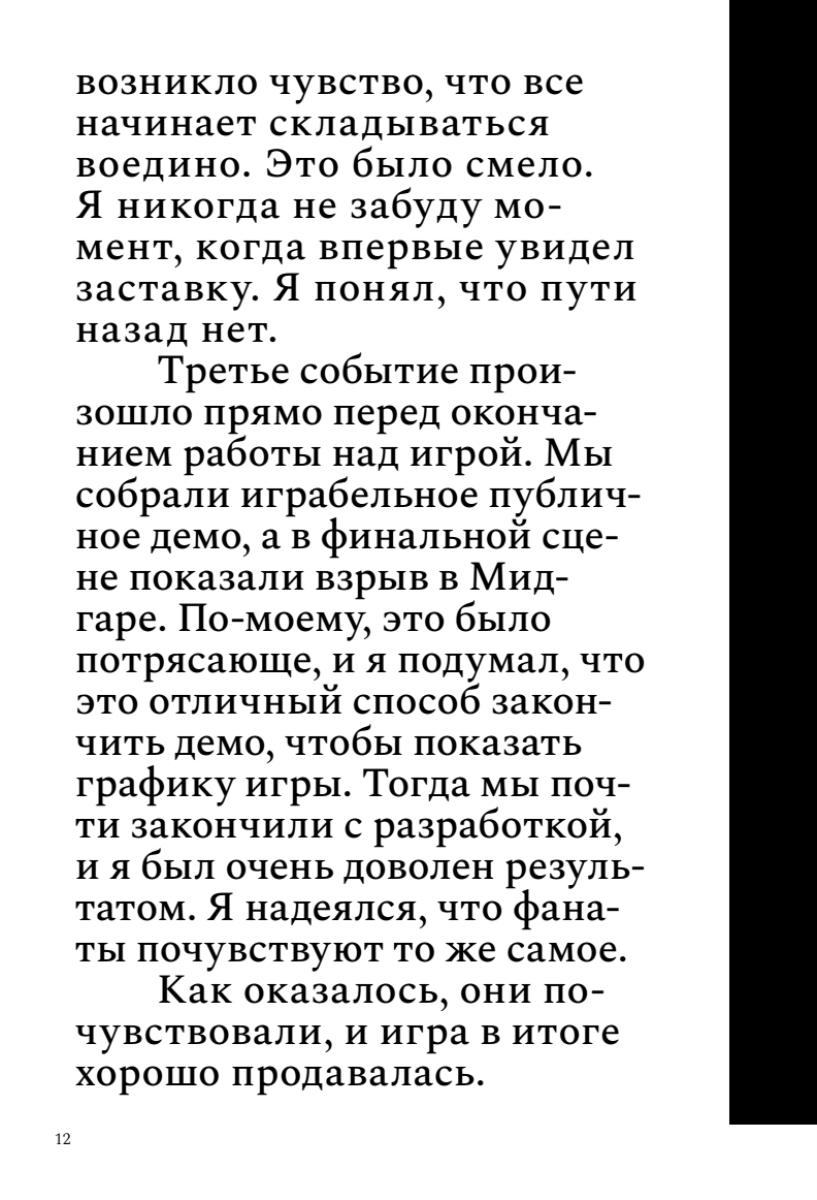 возникло чувство, что все начинает складываться воедино. Это было смело. Я никогда не забуду момент, когда впервые увидел заставку. Я понял, что пути назад нет.

Третье событие произошло прямо перед окончанием работы над игрой. Мы собрали играбельное публичное демо, а в финальной сцене показали взрыв в Мидгаре. По-моему, это было потрясающе, и я подумал, что это отличный способ закончить демо, чтобы показать графику игры. Тогда мы почти закончили с разработкой, и я был очень доволен результатом. Я надеялся, что фанаты почувствуют то же самое.

Как оказалось, они почувствовали, и игра в итоге хорошо продавалась.

12